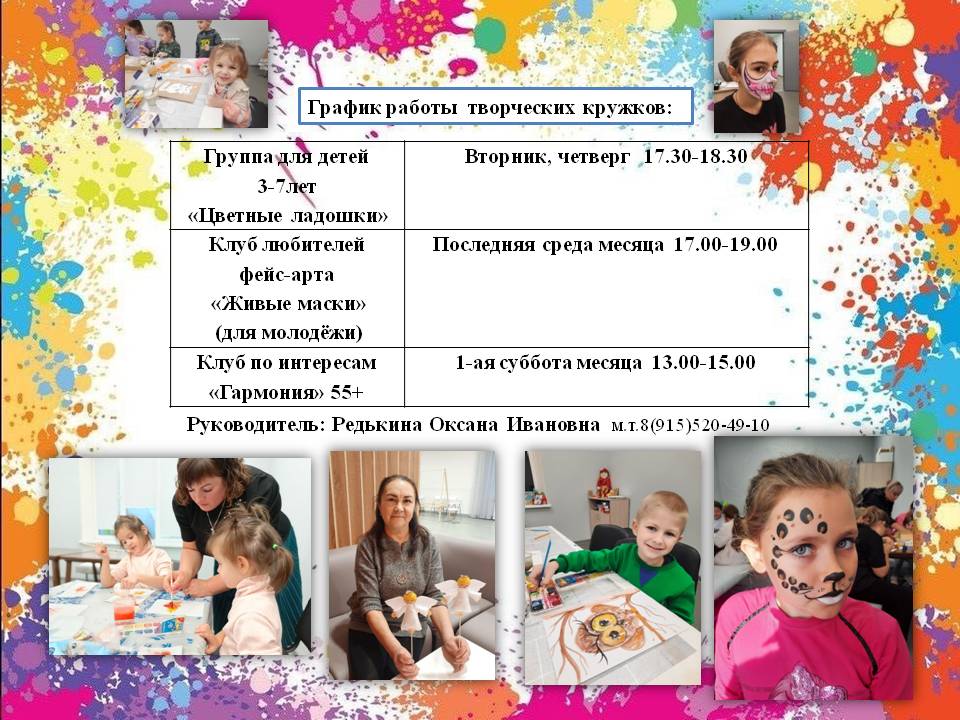 График работы творческих кружков:

| Группа для детей 3-7лет «Цветные ладошки» | Вторник, четверг 17.30-18.30 |
|---|---|
| Клуб любителей фейс-арта «Живые маски» (для молодёжи) | Последняя среда месяца 17.00-19.00 |
| Клуб по интересам «Гармония» 55+ | 1-ая суббота месяца 13.00-15.00 |

Руководитель: Редькина Оксана Ивановна м.т.8(915)520-49-10